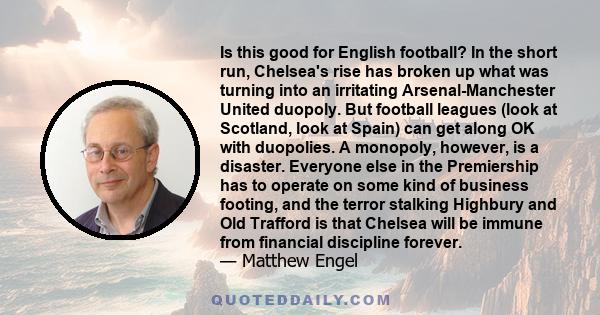 Is this good for English football? In the short run, Chelsea's rise has broken up what was turning into an irritating Arsenal-Manchester United duopoly. But football leagues (look at Scotland, look at Spain) can get along OK with duopolies. A monopoly, however, is a disaster. Everyone else in the Premiership has to operate on some kind of business footing, and the terror stalking Highbury and Old Trafford is that Chelsea will be immune from financial discipline forever.
— Matthew Engel

QUOTEDDAILY.COM